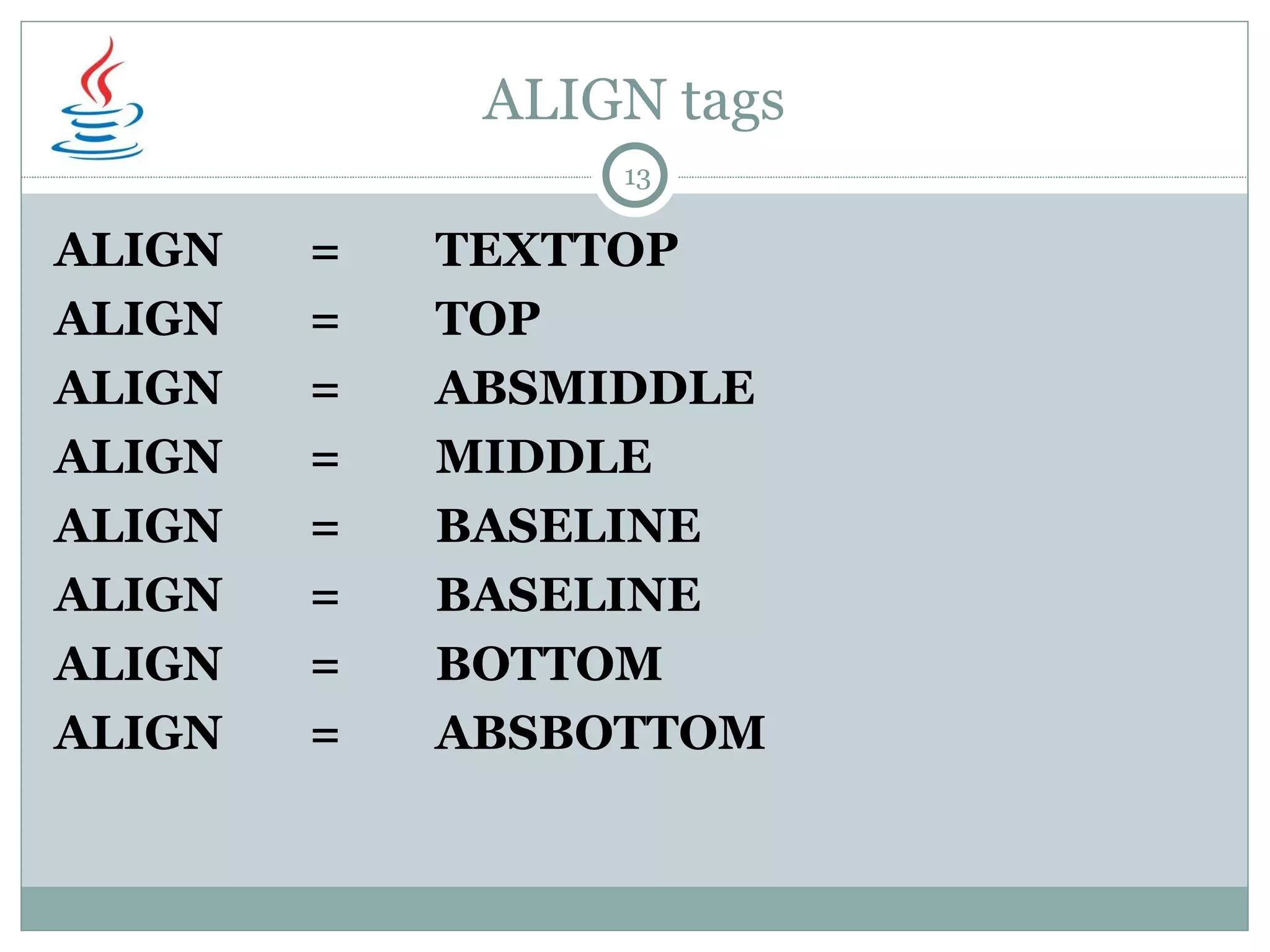 ALIGN tags

13

ALIGN = TEXTTOP
ALIGN = TOP
ALIGN = ABSMIDDLE
ALIGN = MIDDLE
ALIGN = BASELINE
ALIGN = BASELINE
ALIGN = BOTTOM
ALIGN = ABSBOTTOM